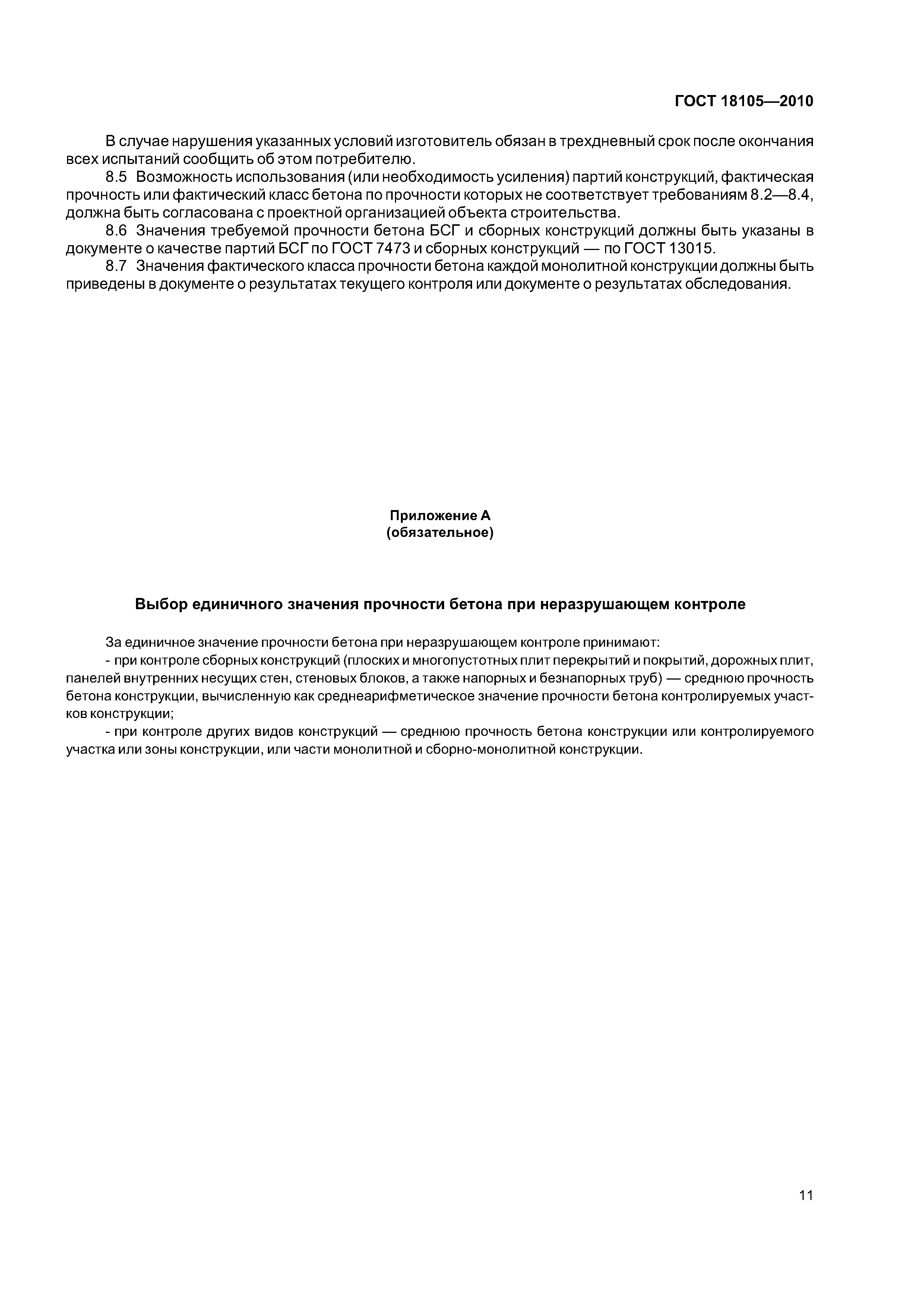 ГОСТ 18105—2010

В случае нарушения указанных условий изготовитель обязан в трехдневный срок после окончания всех испытаний сообщить об этом потребителю.

8.5 Возможность использования (или необходимость усиления) партий конструкций, фактическая прочность или фактический класс бетона по прочности которых не соответствует требованиям 8.2—8.4, должна быть согласована с проектной организацией объекта строительства.

8.6 Значения требуемой прочности бетона БСГ и сборных конструкций должны быть указаны в документе о качестве партий БСГ по ГОСТ 7473 и сборных конструкций — по ГОСТ 13015.

8.7 Значения фактического класса прочности бетона каждой монолитной конструкции должны быть приведены в документе о результатах текущего контроля или документе о результатах обследования.

Приложение А
(обязательное)

Выбор единичного значения прочности бетона при неразрушающем контроле

За единичное значение прочности бетона при неразрушающем контроле принимают:

- при контроле сборных конструкций (плоских и многопустотных плит перекрытий и покрытий, дорожных плит, панелей внутренних несущих стен, стеновых блоков, а также напорных и безнапорных труб) — среднюю прочность бетона конструкции, вычисленную как среднеарифметическое значение прочности бетона контролируемых участков конструкции;

- при контроле других видов конструкций — среднюю прочность бетона конструкции или контролируемого участка или зоны конструкции, или части монолитной и сборно-монолитной конструкции.

11